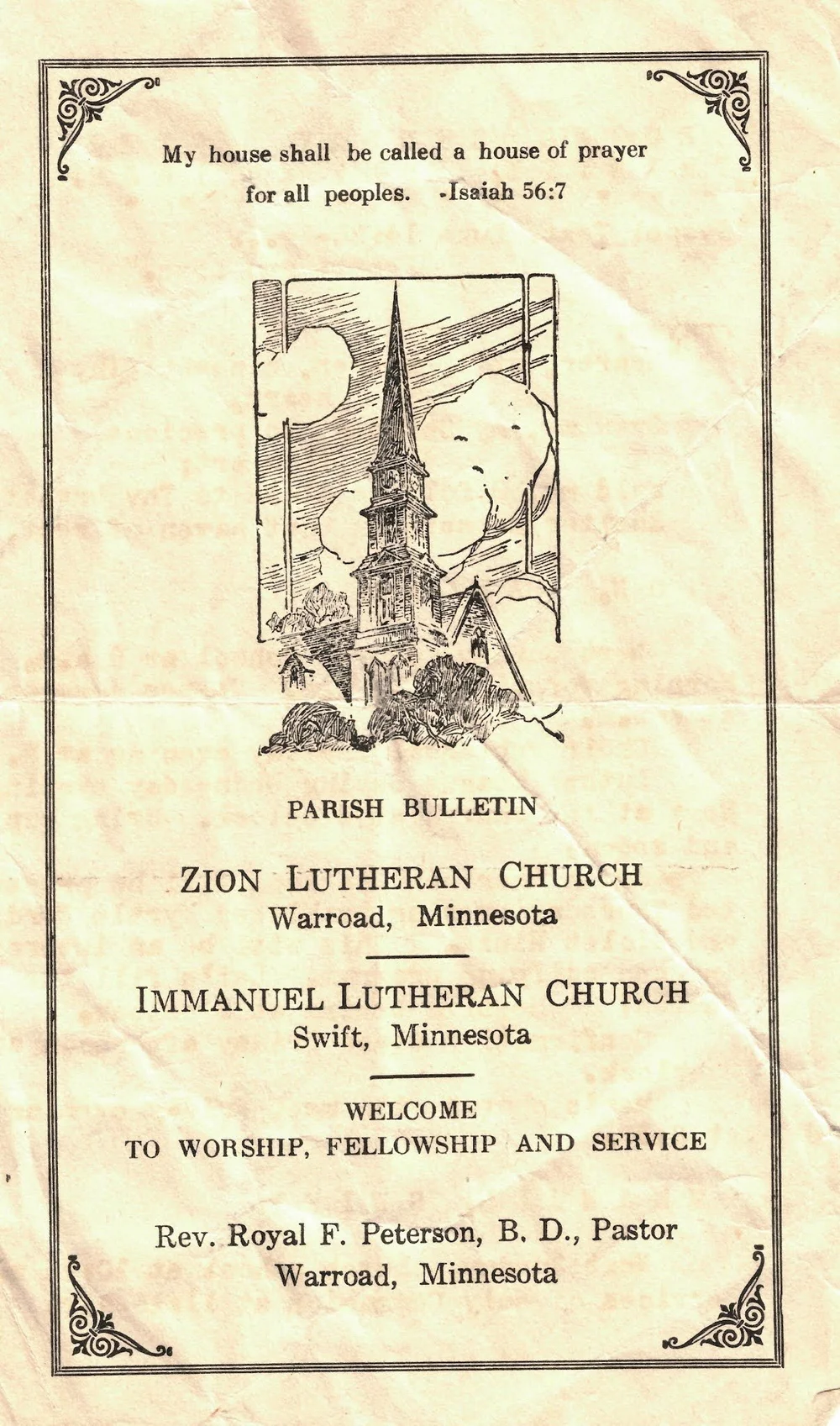 My house shall be called a house of prayer for all peoples. -Isaiah 56:7

PARISH BULLETIN

ZION LUTHERAN CHURCH
Warroad, Minnesota

IMMANUEL LUTHERAN CHURCH
Swift, Minnesota

WELCOME
TO WORSHIP, FELLOWSHIP AND SERVICE

Rev. Royal F. Peterson, B. D., Pastor
Warroad, Minnesota